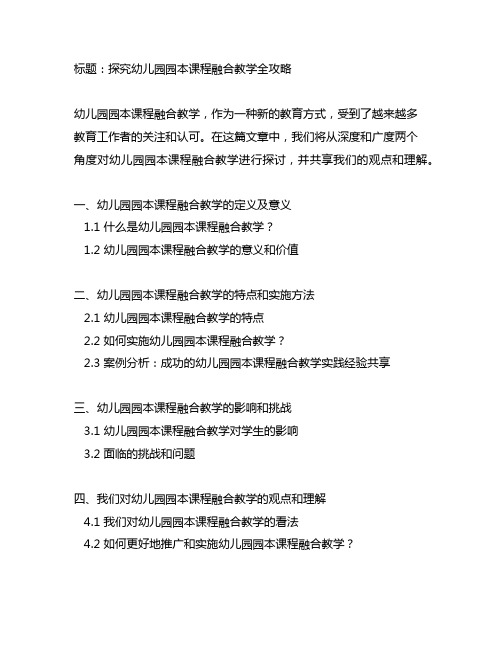 标题：探究幼儿园园本课程融合教学全攻略

幼儿园园本课程融合教学，作为一种新的教育方式，受到了越来越多教育工作者的关注和认可。在这篇文章中，我们将从深度和广度两个角度对幼儿园园本课程融合教学进行探讨，并共享我们的观点和理解。

一、幼儿园园本课程融合教学的定义及意义
1.1 什么是幼儿园园本课程融合教学？
1.2 幼儿园园本课程融合教学的意义和价值

二、幼儿园园本课程融合教学的特点和实施方法
2.1 幼儿园园本课程融合教学的特点
2.2 如何实施幼儿园园本课程融合教学？
2.3 案例分析：成功的幼儿园园本课程融合教学实践经验共享

三、幼儿园园本课程融合教学的影响和挑战
3.1 幼儿园园本课程融合教学对学生的影响
3.2 面临的挑战和问题

四、我们对幼儿园园本课程融合教学的观点和理解
4.1 我们对幼儿园园本课程融合教学的看法
4.2 如何更好地推广和实施幼儿园园本课程融合教学？